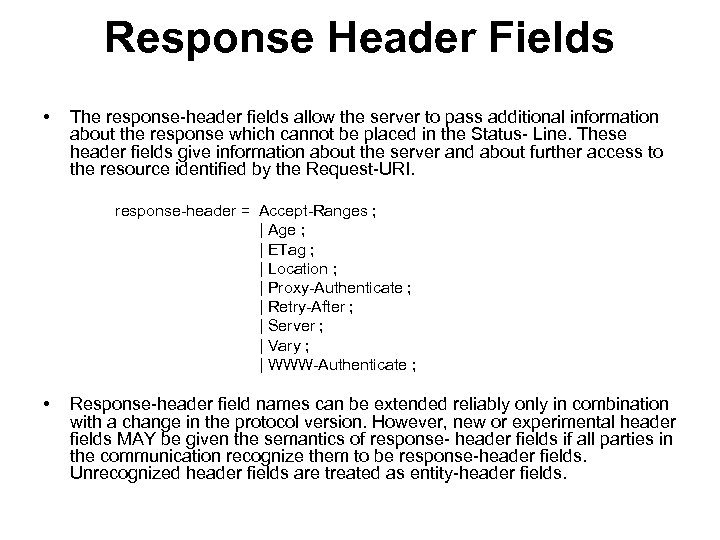 Response Header Fields

• The response-header fields allow the server to pass additional information about the response which cannot be placed in the Status- Line. These header fields give information about the server and about further access to the resource identified by the Request-URI.

response-header = Accept-Ranges ;
| Age ;
| ETag ;
| Location ;
| Proxy-Authenticate ;
| Retry-After ;
| Server ;
| Vary ;
| WWW-Authenticate ;

• Response-header field names can be extended reliably only in combination with a change in the protocol version. However, new or experimental header fields MAY be given the semantics of response- header fields if all parties in the communication recognize them to be response-header fields. Unrecognized header fields are treated as entity-header fields.